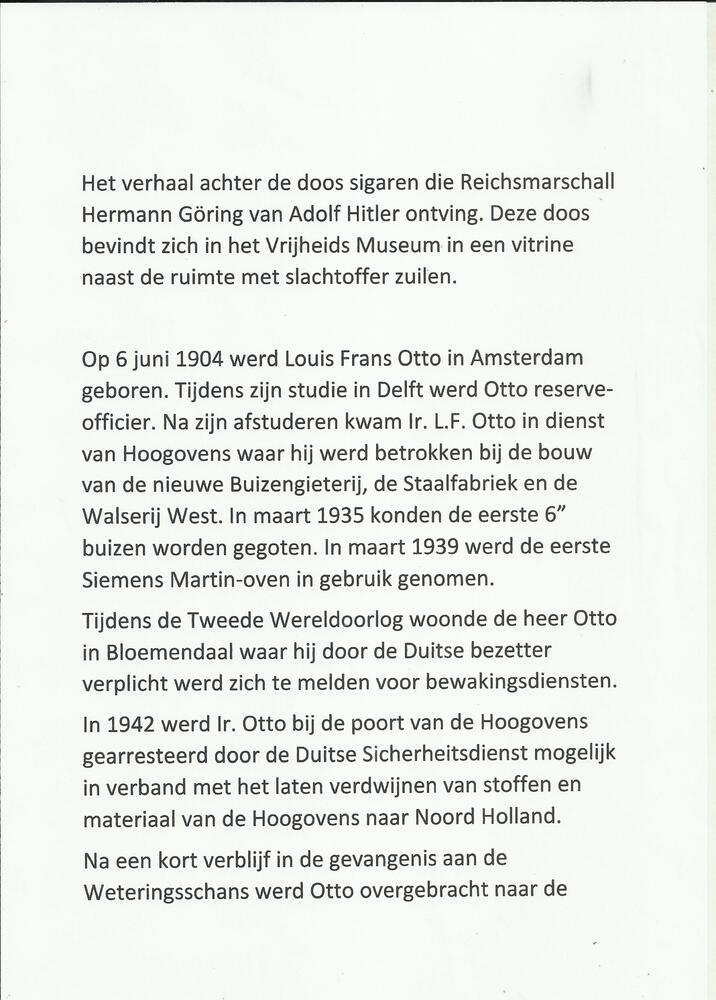 Het verhaal achter de doos sigaren die Reichsmarschall Hermann Göring van Adolf Hitler ontving. Deze doos bevindt zich in het Vrijheids Museum in een vitrine naast de ruimte met slachtoffer zuilen.

Op 6 juni 1904 werd Louis Frans Otto in Amsterdam geboren. Tijdens zijn studie in Delft werd Otto reserve-officier. Na zijn afstuderen kwam Ir. L.F. Otto in dienst van Hoogovens waar hij werd betrokken bij de bouw van de nieuwe Buizengieterij, de Staalfabriek en de Walserij West. In maart 1935 konden de eerste 6" buizen worden gegoten. In maart 1939 werd de eerste Siemens Martin-oven in gebruik genomen.

Tijdens de Tweede Wereldoorlog woonde de heer Otto in Bloemendaal waar hij door de Duitse bezetter verplicht werd zich te melden voor bewakingsdiensten.

In 1942 werd Ir. Otto bij de poort van de Hoogovens gearresteerd door de Duitse Sicherheitsdienst mogelijk in verband met het laten verdwijnen van stoffen en materiaal van de Hoogovens naar Noord Holland.

Na een kort verblijf in de gevangenis aan de Weteringsschans werd Otto overgebracht naar de